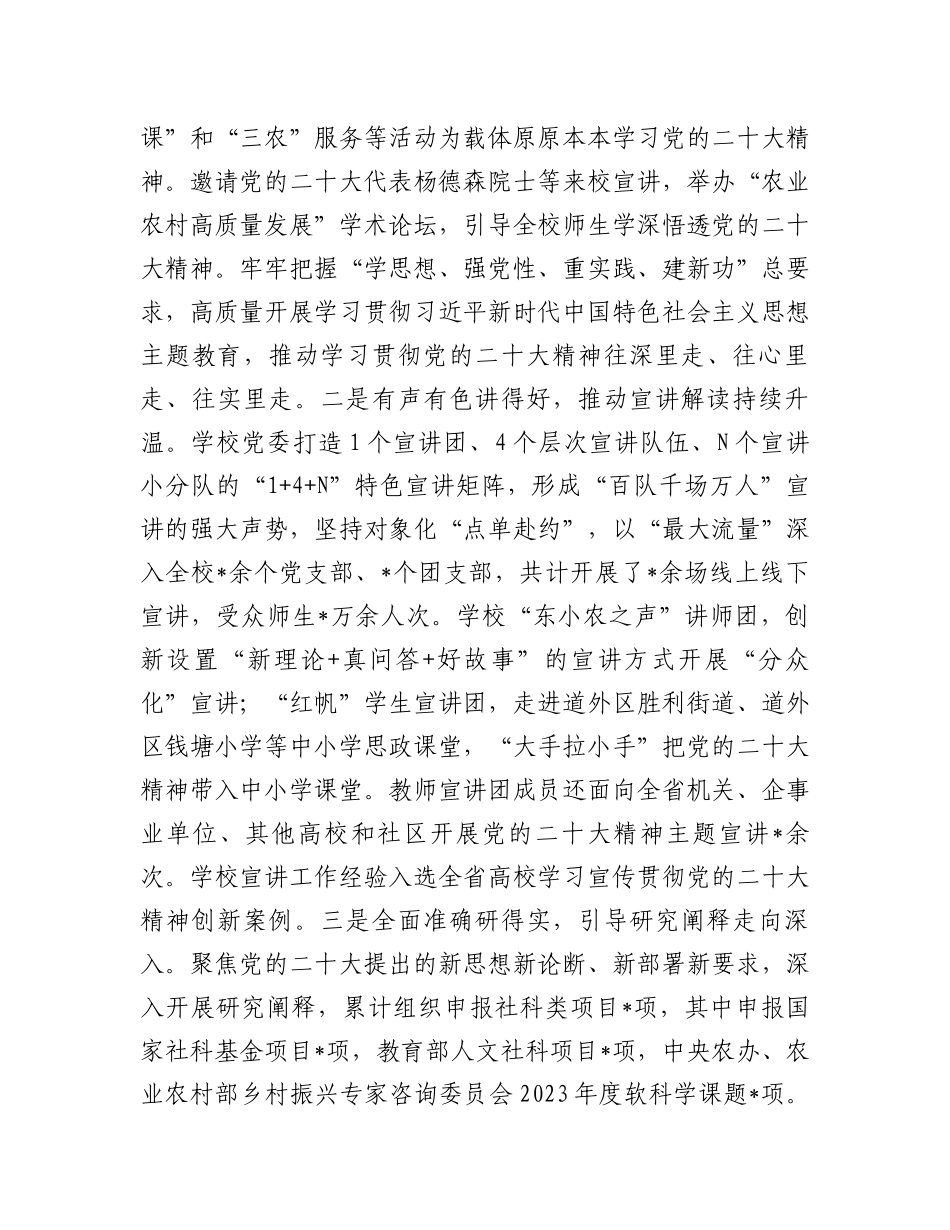 课”和“三农”服务等活动为载体原原本本学习党的二十大精神。邀请党的二十大代表杨德森院士等来校宣讲，举办“农业农村高质量发展”学术论坛，引导全校师生学深悟透党的二十大精神。牢牢把握“学思想、强党性、重实践、建新功”总要求，高质量开展学习贯彻习近平新时代中国特色社会主义思想主题教育，推动学习贯彻党的二十大精神往深里走、往心里走、往实里走。二是有声有色讲得好，推动宣讲解读持续升温。学校党委打造1个宣讲团、4个层次宣讲队伍、N个宣讲小分队的“1+4+N”特色宣讲矩阵，形成“百队千场万人”宣讲的强大声势，坚持对象化“点单赴约”，以“最大流量”深入全校*余个党支部、*个团支部，共计开展了*余场线上线下宣讲，受众师生*万余人次。学校“东小农之声”讲师团，创新设置“新理论+真问答+好故事”的宣讲方式开展“分众化”宣讲；“红帆”学生宣讲团，走进道外区胜利街道、道外区钱塘小学等中小学思政课堂，“大手拉小手”把党的二十大精神带入中小学课堂。教师宣讲团成员还面向全省机关、企事业单位、其他高校和社区开展党的二十大精神主题宣讲*余次。学校宣讲工作经验入选全省高校学习宣传贯彻党的二十大精神创新案例。三是全面准确研得实，引导研究阐释走向深入。聚焦党的二十大提出的新思想新论断、新部署新要求，深入开展研究阐释，累计组织申报社科类项目*项，其中申报国家社科基金项目*项，教育部人文社科项目*项，中央农办、农业农村部乡村振兴专家咨询委员会2023年度软科学课题*项。